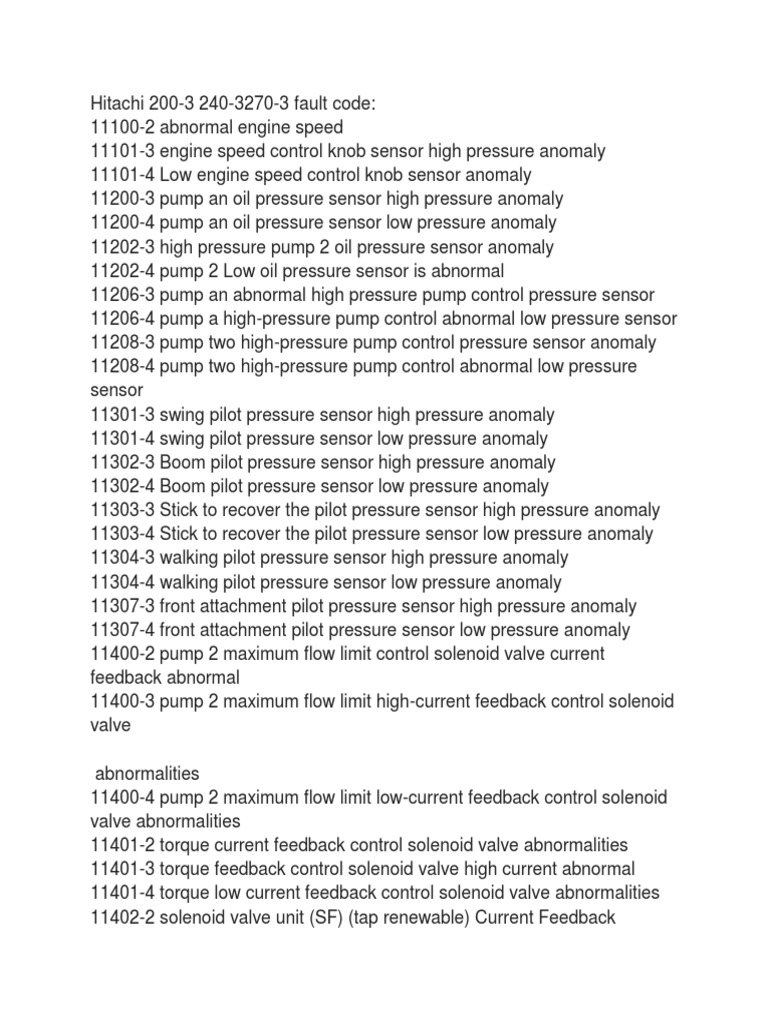 Hitachi 200-3 240-3270-3 fault code:
11100-2 abnormal engine speed
11101-3 engine speed control knob sensor high pressure anomaly
11101-4 Low engine speed control knob sensor anomaly
11200-3 pump an oil pressure sensor high pressure anomaly
11200-4 pump an oil pressure sensor low pressure anomaly
11202-3 high pressure pump 2 oil pressure sensor anomaly
11202-4 pump 2 Low oil pressure sensor is abnormal
11206-3 pump an abnormal high pressure pump control pressure sensor
11206-4 pump a high-pressure pump control abnormal low pressure sensor
11208-3 pump two high-pressure pump control pressure sensor anomaly
11208-4 pump two high-pressure pump control abnormal low pressure sensor
11301-3 swing pilot pressure sensor high pressure anomaly
11301-4 swing pilot pressure sensor low pressure anomaly
11302-3 Boom pilot pressure sensor high pressure anomaly
11302-4 Boom pilot pressure sensor low pressure anomaly
11303-3 Stick to recover the pilot pressure sensor high pressure anomaly
11303-4 Stick to recover the pilot pressure sensor low pressure anomaly
11304-3 walking pilot pressure sensor high pressure anomaly
11304-4 walking pilot pressure sensor low pressure anomaly
11307-3 front attachment pilot pressure sensor high pressure anomaly
11307-4 front attachment pilot pressure sensor low pressure anomaly
11400-2 pump 2 maximum flow limit control solenoid valve current feedback abnormal
11400-3 pump 2 maximum flow limit high-current feedback control solenoid valve

abnormalities
11400-4 pump 2 maximum flow limit low-current feedback control solenoid valve abnormalities
11401-2 torque current feedback control solenoid valve abnormalities
11401-3 torque feedback control solenoid valve high current abnormal
11401-4 torque low current feedback control solenoid valve abnormalities
11402-2 solenoid valve unit (SF) (tap renewable) Current Feedback